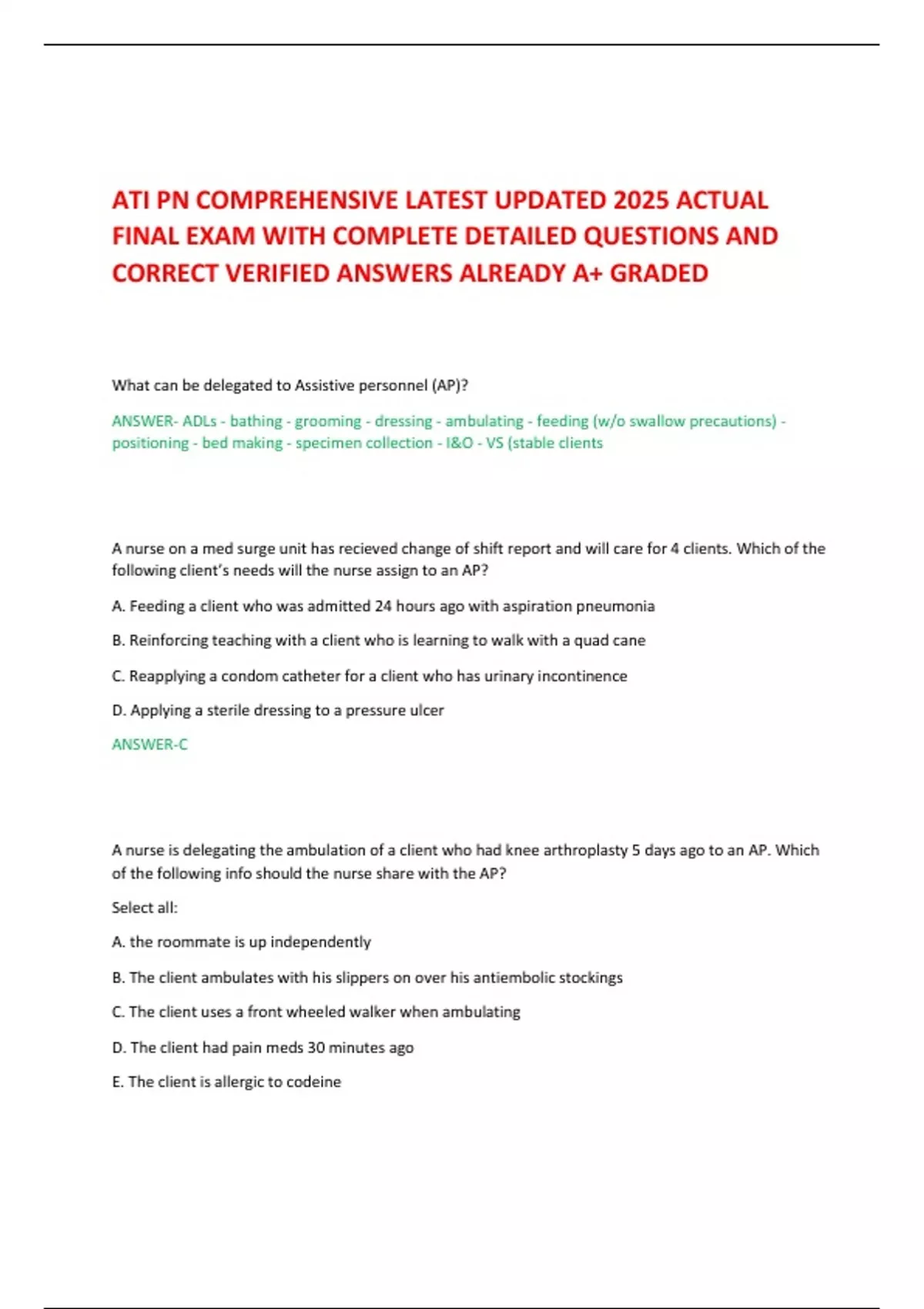 ATI PN COMPREHENSIVE LATEST UPDATED 2025 ACTUAL FINAL EXAM WITH COMPLETE DETAILED QUESTIONS AND CORRECT VERIFIED ANSWERS ALREADY A+ GRADED

What can be delegated to Assistive personnel (AP)?

ANSWER- ADLs - bathing - grooming - dressing - ambulating - feeding (w/o swallow precautions) - positioning - bed making - specimen collection - I&O - VS (stable clients

A nurse on a med surge unit has recieved change of shift report and will care for 4 clients. Which of the following client's needs will the nurse assign to an AP?

A. Feeding a client who was admitted 24 hours ago with aspiration pneumonia

B. Reinforcing teaching with a client who is learning to walk with a quad cane

C. Reapplying a condom catheter for a client who has urinary incontinence

D. Applying a sterile dressing to a pressure ulcer

ANSWER-C

A nurse is delegating the ambulation of a client who had knee arthroplasty 5 days ago to an AP. Which of the following info should the nurse share with the AP?

Select all:

A. the roommate is up independently

B. The client ambulates with his slippers on over his antiembolic stockings

C. The client uses a front wheeled walker when ambulating

D. The client had pain meds 30 minutes ago

E. The client is allergic to codeine